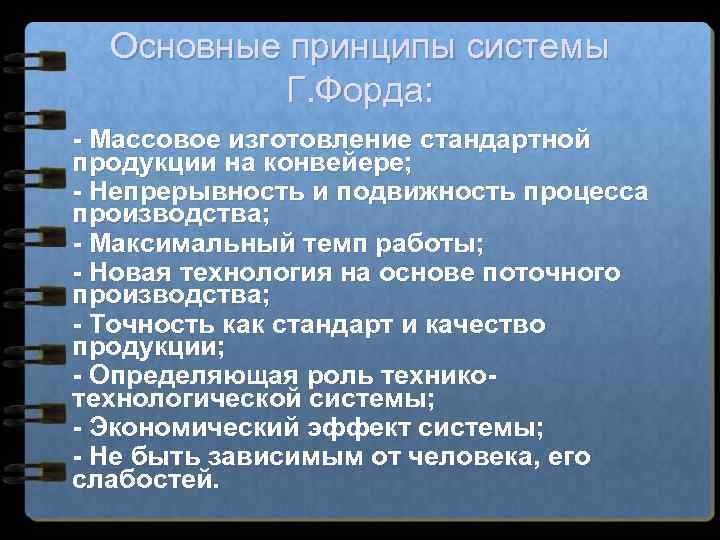 Основные принципы системы Г.Форда:

- Массовое изготовление стандартной продукции на конвейере;
- Непрерывность и подвижность процесса производства;
- Максимальный темп работы;
- Новая технология на основе поточного производства;
- Точность как стандарт и качество продукции;
- Определяющая роль технико-технологической системы;
- Экономический эффект системы;
- Не быть зависимым от человека, его слабостей.